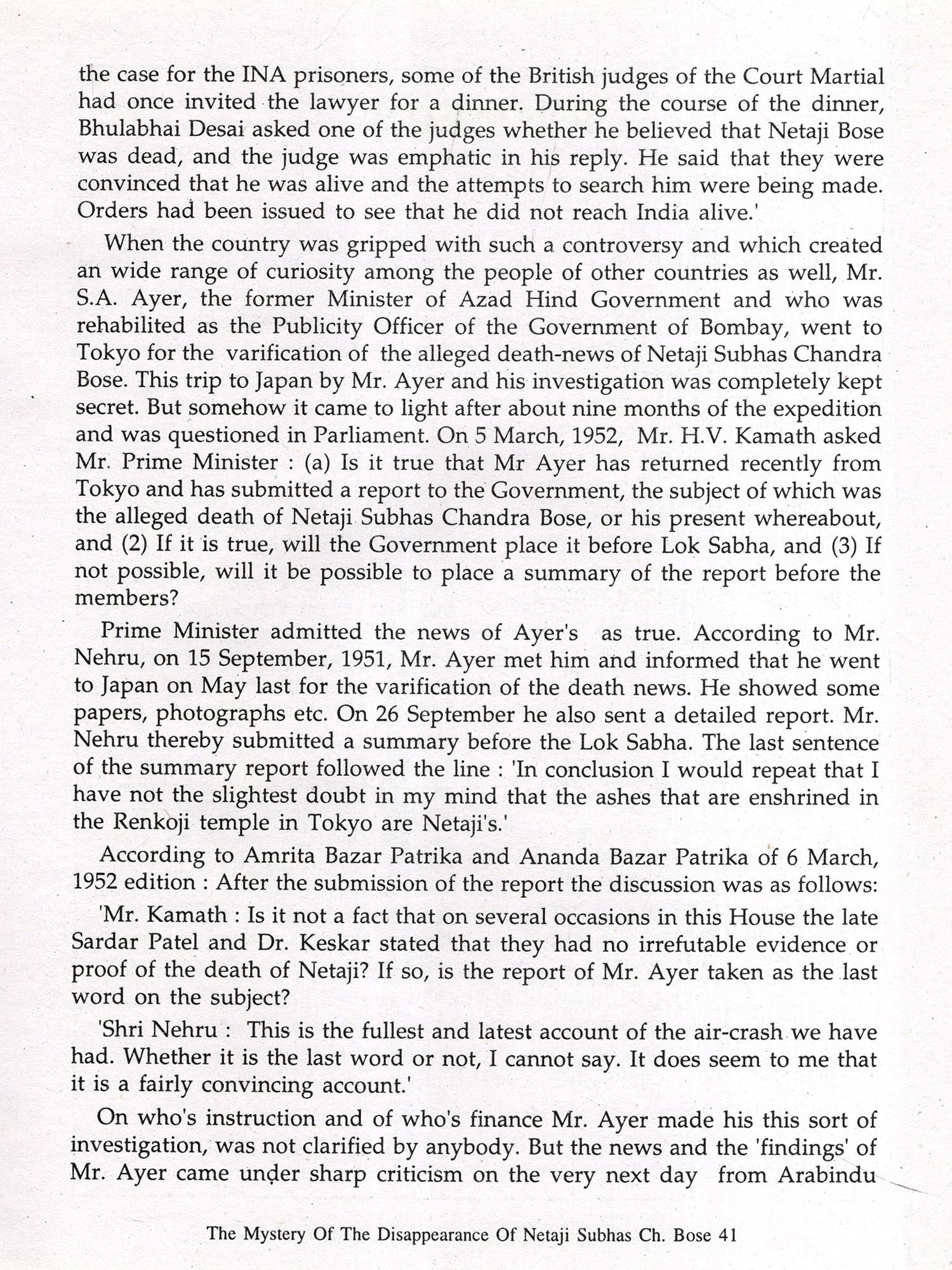 the case for the INA prisoners, some of the British judges of the Court Martial had once invited the lawyer for a dinner. During the course of the dinner, Bhulabhai Desai asked one of the judges whether he believed that Netaji Bose was dead, and the judge was emphatic in his reply. He said that they were convinced that he was alive and the attempts to search him were being made. Orders had been issued to see that he did not reach India alive.'

When the country was gripped with such a controversy and which created an wide range of curiosity among the people of other countries as well, Mr. S.A. Ayer, the former Minister of Azad Hind Government and who was rehabilited as the Publicity Officer of the Government of Bombay, went to Tokyo for the varification of the alleged death-news of Netaji Subhas Chandra Bose. This trip to Japan by Mr. Ayer and his investigation was completely kept secret. But somehow it came to light after about nine months of the expedition and was questioned in Parliament. On 5 March, 1952, Mr. H.V. Kamath asked Mr. Prime Minister : (a) Is it true that Mr Ayer has returned recently from Tokyo and has submitted a report to the Government, the subject of which was the alleged death of Netaji Subhas Chandra Bose, or his present whereabout, and (2) If it is true, will the Government place it before Lok Sabha, and (3) If not possible, will it be possible to place a summary of the report before the members?

Prime Minister admitted the news of Ayer's as true. According to Mr. Nehru, on 15 September, 1951, Mr. Ayer met him and informed that he went to Japan on May last for the varification of the death news. He showed some papers, photographs etc. On 26 September he also sent a detailed report. Mr. Nehru thereby submitted a summary before the Lok Sabha. The last sentence of the summary report followed the line : 'In conclusion I would repeat that I have not the slightest doubt in my mind that the ashes that are enshrined in the Renkoji temple in Tokyo are Netaji's.'

According to Amrita Bazar Patrika and Ananda Bazar Patrika of 6 March, 1952 edition : After the submission of the report the discussion was as follows:

'Mr. Kamath : Is it not a fact that on several occasions in this House the late Sardar Patel and Dr. Keskar stated that they had no irrefutable evidence or proof of the death of Netaji? If so, is the report of Mr. Ayer taken as the last word on the subject?

'Shri Nehru : This is the fullest and latest account of the air-crash we have had. Whether it is the last word or not, I cannot say. It does seem to me that it is a fairly convincing account.'

On who's instruction and of who's finance Mr. Ayer made his this sort of investigation, was not clarified by anybody. But the news and the 'findings' of Mr. Ayer came under sharp criticism on the very next day from Arabindu

The Mystery Of The Disappearance Of Netaji Subhas Ch. Bose 41